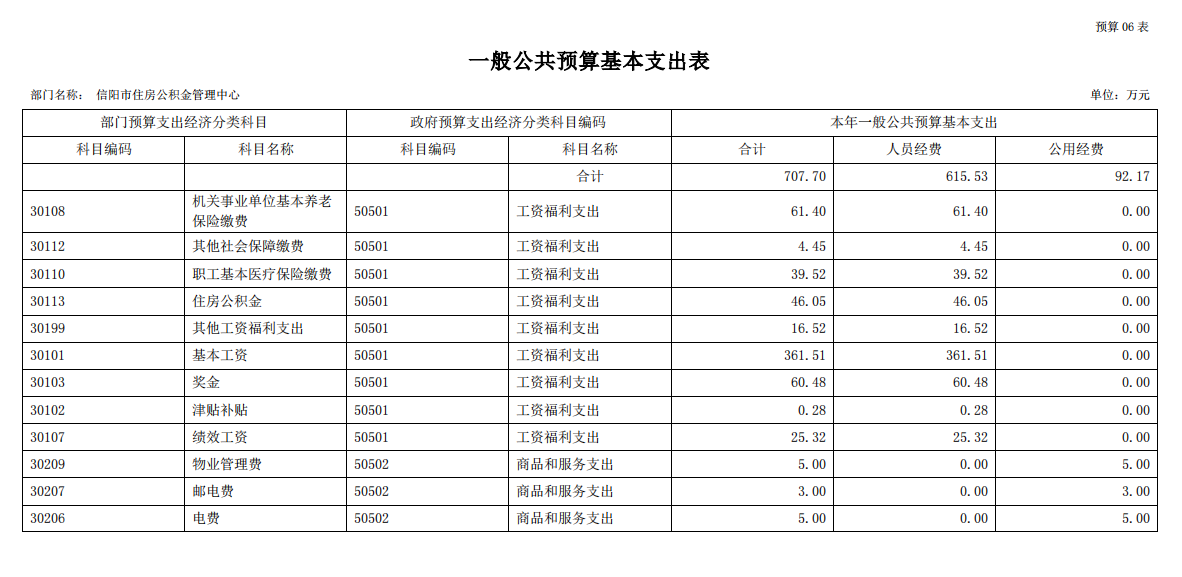 预算 06 表

一般公共预算基本支出表

部门名称： 信阳市住房公积金管理中心

单位：万元

| 部门预算支出经济分类科目 | | 政府预算支出经济分类科目编码 | | 本年一般公共预算基本支出 | | |
|---|---|---|---|---|---|---|
| 科目编码 | 科目名称 | 科目编码 | 科目名称 | 合计 | 人员经费 | 公用经费 |
| | | | 合计 | 707.70 | 615.53 | 92.17 |
| 30108 | 机关事业单位基本养老保险缴费 | 50501 | 工资福利支出 | 61.40 | 61.40 | 0.00 |
| 30112 | 其他社会保障缴费 | 50501 | 工资福利支出 | 4.45 | 4.45 | 0.00 |
| 30110 | 职工基本医疗保险缴费 | 50501 | 工资福利支出 | 39.52 | 39.52 | 0.00 |
| 30113 | 住房公积金 | 50501 | 工资福利支出 | 46.05 | 46.05 | 0.00 |
| 30199 | 其他工资福利支出 | 50501 | 工资福利支出 | 16.52 | 16.52 | 0.00 |
| 30101 | 基本工资 | 50501 | 工资福利支出 | 361.51 | 361.51 | 0.00 |
| 30103 | 奖金 | 50501 | 工资福利支出 | 60.48 | 60.48 | 0.00 |
| 30102 | 津贴补贴 | 50501 | 工资福利支出 | 0.28 | 0.28 | 0.00 |
| 30107 | 绩效工资 | 50501 | 工资福利支出 | 25.32 | 25.32 | 0.00 |
| 30209 | 物业管理费 | 50502 | 商品和服务支出 | 5.00 | 0.00 | 5.00 |
| 30207 | 邮电费 | 50502 | 商品和服务支出 | 3.00 | 0.00 | 3.00 |
| 30206 | 电费 | 50502 | 商品和服务支出 | 5.00 | 0.00 | 5.00 |